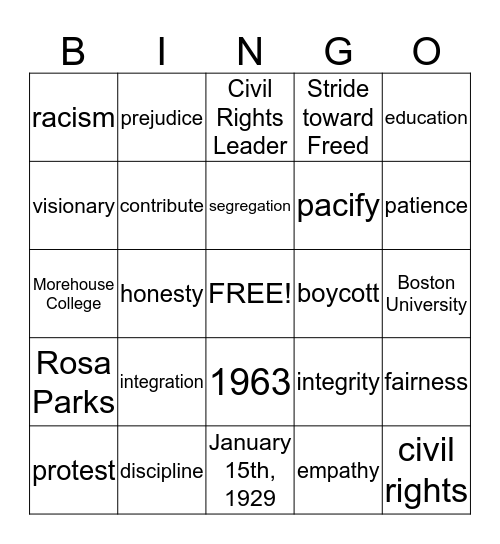 | B | I | N | G | O |
|---|---|---|---|---|
| racism | prejudice | Civil Rights Leader | Stride toward Freed | education |
| visionary | contribute | segregation | pacify | patience |
| Morehouse College | honesty | FREE! | boycott | Boston University |
| Rosa Parks | integration | 1963 | integrity | fairness |
| protest | discipline | January 15th, 1929 | empathy | civil rights |